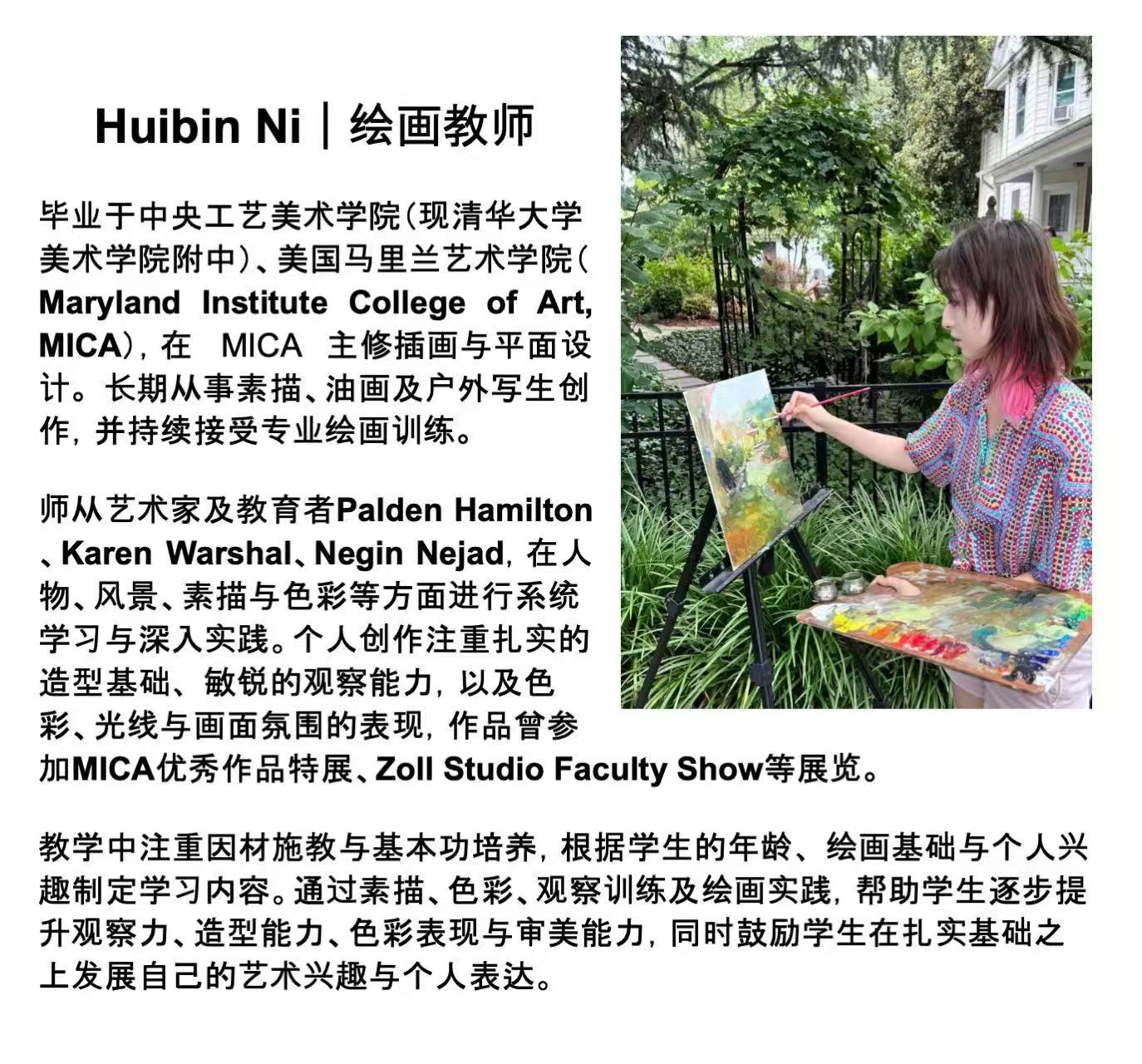 Huibin Ni｜绘画教师

毕业于中央工艺美术学院(现清华大学美术学院附中)、美国马里兰艺术学院(Maryland Institute College of Art, MICA)，在 MICA 主修插画与平面设计。长期从事素描、油画及户外写生创作，并持续接受专业绘画训练。

师从艺术家及教育者Palden Hamilton、Karen Warshal、Negin Nejad，在人物、风景、素描与色彩等方面进行系统学习与深入实践。个人创作注重扎实的造型基础、敏锐的观察能力，以及色彩、光线与画面氛围的表现，作品曾参加MICA优秀作品特展、Zoll Studio Faculty Show等展览。

教学中注重因材施教与基本功培养，根据学生的年龄、绘画基础与个人兴趣制定学习内容。通过素描、色彩、观察训练及绘画实践，帮助学生逐步提升观察力、造型能力、色彩表现与审美能力，同时鼓励学生在扎实基础之上发展自己的艺术兴趣与个人表达。